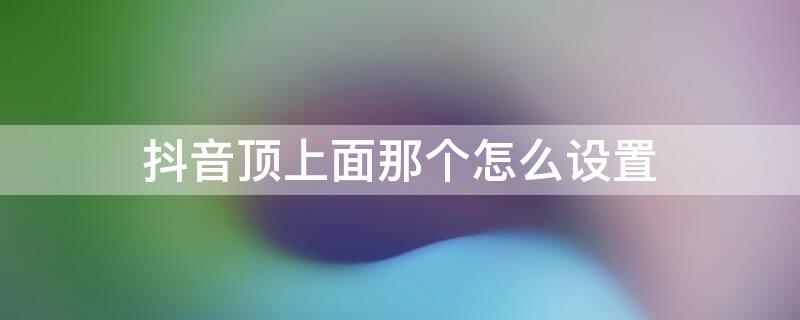 抖音顶上面那个怎么设置